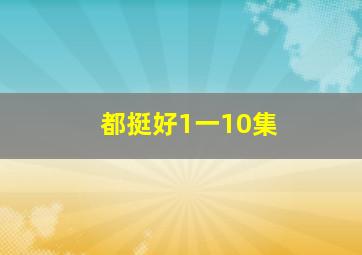 都挺好1一10集